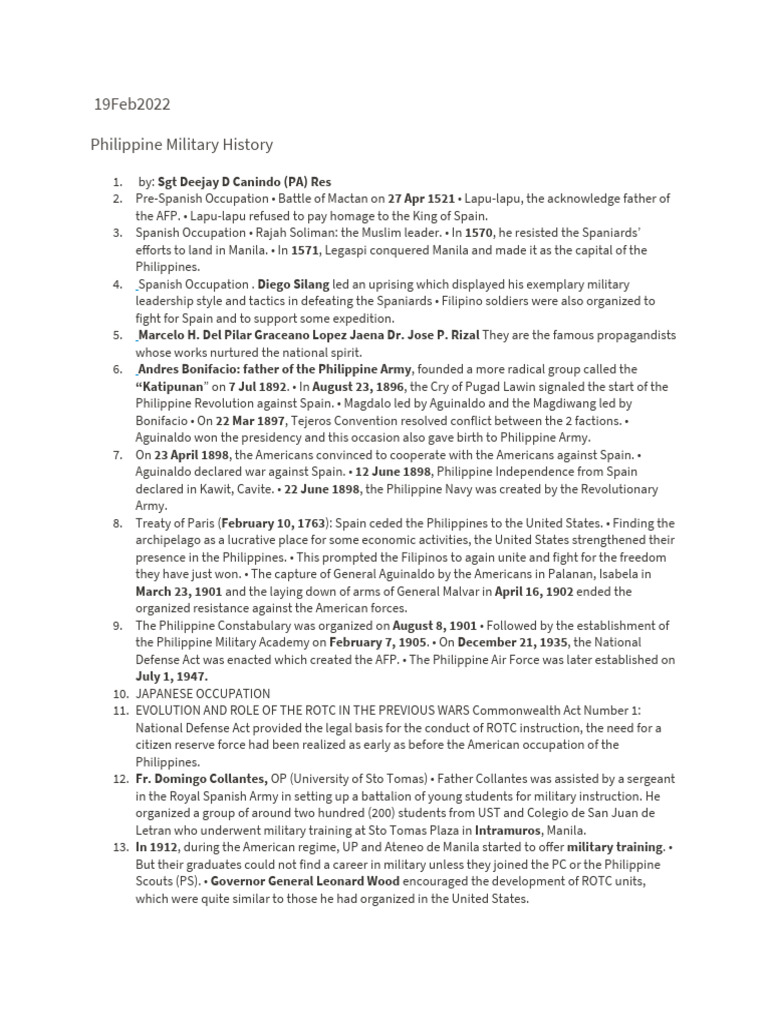 19Feb2022

Philippine Military History

1. by: Sgt Deejay D Canindo (PA) Res
2. Pre-Spanish Occupation • Battle of Mactan on 27 Apr 1521 • Lapu-lapu, the acknowledge father of the AFP. • Lapu-lapu refused to pay homage to the King of Spain.
3. Spanish Occupation • Rajah Soliman: the Muslim leader. • In 1570, he resisted the Spaniards' efforts to land in Manila. • In 1571, Legaspi conquered Manila and made it as the capital of the Philippines.
4. Spanish Occupation . Diego Silang led an uprising which displayed his exemplary military leadership style and tactics in defeating the Spaniards • Filipino soldiers were also organized to fight for Spain and to support some expedition.
5. Marcelo H. Del Pilar Graceano Lopez Jaena Dr. Jose P. Rizal They are the famous propagandists whose works nurtured the national spirit.
6. Andres Bonifacio: father of the Philippine Army, founded a more radical group called the "Katipunan" on 7 Jul 1892. • In August 23, 1896, the Cry of Pugad Lawin signaled the start of the Philippine Revolution against Spain. • Magdalo led by Aguinaldo and the Magdiwang led by Bonifacio • On 22 Mar 1897, Tejeros Convention resolved conflict between the 2 factions. • Aguinaldo won the presidency and this occasion also gave birth to Philippine Army.
7. On 23 April 1898, the Americans convinced to cooperate with the Americans against Spain. • Aguinaldo declared war against Spain. • 12 June 1898, Philippine Independence from Spain declared in Kawit, Cavite. • 22 June 1898, the Philippine Navy was created by the Revolutionary Army.
8. Treaty of Paris (February 10, 1763): Spain ceded the Philippines to the United States. • Finding the archipelago as a lucrative place for some economic activities, the United States strengthened their presence in the Philippines. • This prompted the Filipinos to again unite and fight for the freedom they have just won. • The capture of General Aguinaldo by the Americans in Palanan, Isabela in March 23, 1901 and the laying down of arms of General Malvar in April 16, 1902 ended the organized resistance against the American forces.
9. The Philippine Constabulary was organized on August 8, 1901 • Followed by the establishment of the Philippine Military Academy on February 7, 1905. • On December 21, 1935, the National Defense Act was enacted which created the AFP. • The Philippine Air Force was later established on July 1, 1947.
10. JAPANESE OCCUPATION
11. EVOLUTION AND ROLE OF THE ROTC IN THE PREVIOUS WARS Commonwealth Act Number 1: National Defense Act provided the legal basis for the conduct of ROTC instruction, the need for a citizen reserve force had been realized as early as before the American occupation of the Philippines.
12. Fr. Domingo Collantes, OP (University of Sto Tomas) • Father Collantes was assisted by a sergeant in the Royal Spanish Army in setting up a battalion of young students for military instruction. He organized a group of around two hundred (200) students from UST and Colegio de San Juan de Letran who underwent military training at Sto Tomas Plaza in Intramuros, Manila.
13. In 1912, during the American regime, UP and Ateneo de Manila started to offer military training. • But their graduates could not find a career in military unless they joined the PC or the Philippine Scouts (PS). • Governor General Leonard Wood encouraged the development of ROTC units, which were quite similar to those he had organized in the United States.